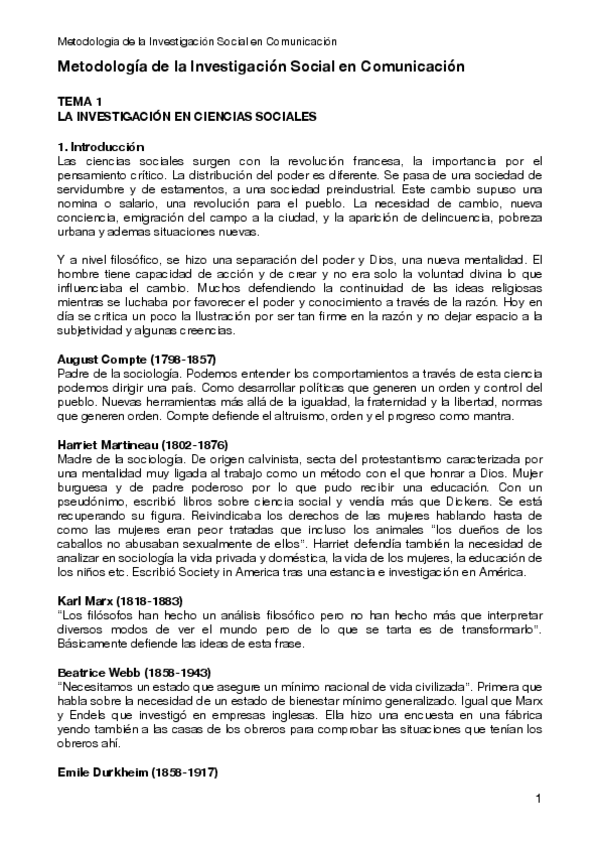 Metodología de la Investigación Social en Comunicación

Metodología de la Investigación Social en Comunicación

TEMA 1
LA INVESTIGACIÓN EN CIENCIAS SOCIALES

1. Introducción
Las ciencias sociales surgen con la revolución francesa, la importancia por el pensamiento crítico. La distribución del poder es diferente. Se pasa de una sociedad de servidumbre y de estamentos, a una sociedad preindustrial. Este cambio supuso una nomina o salario, una revolución para el pueblo. La necesidad de cambio, nueva conciencia, emigración del campo a la ciudad, y la aparición de delincuencia, pobreza urbana y ademas situaciones nuevas.

Y a nivel filosófico, se hizo una separación del poder y Dios, una nueva mentalidad. El hombre tiene capacidad de acción y de crear y no era solo la voluntad divina lo que influenciaba el cambio. Muchos defendiendo la continuidad de las ideas religiosas mientras se luchaba por favorecer el poder y conocimiento a través de la razón. Hoy en día se critica un poco la Ilustración por ser tan firme en la razón y no dejar espacio a la subjetividad y algunas creencias.

August Compte (1798-1857)
Padre de la sociología. Podemos entender los comportamientos a través de esta ciencia podemos dirigir una país. Como desarrollar políticas que generen un orden y control del pueblo. Nuevas herramientas más allá de la igualdad, la fraternidad y la libertad, normas que generen orden. Compte defiende el altruismo, orden y el progreso como mantra.

Harriet Martineau (1802-1876)
Madre de la sociología. De origen calvinista, secta del protestantismo caracterizada por una mentalidad muy ligada al trabajo como un método con el que honrar a Dios. Mujer burguesa y de padre poderoso por lo que pudo recibir una educación. Con un pseudónimo, escribió libros sobre ciencia social y vendía más que Dickens. Se está recuperando su figura. Reivindicaba los derechos de las mujeres hablando hasta de como las mujeres eran peor tratadas que incluso los animales "los dueños de los caballos no abusaban sexualmente de ellos". Harriet defendía también la necesidad de analizar en sociología la vida privada y doméstica, la vida de los mujeres, la educación de los niños etc. Escribió Society in America tras una estancia e investigación en América.

Karl Marx (1818-1883)
"Los filósofos han hecho un análisis filosófico pero no han hecho más que interpretar diversos modos de ver el mundo pero de lo que se tarta es de transformarlo". Básicamente defiende las ideas de esta frase.

Beatrice Webb (1858-1943)
"Necesitamos un estado que asegure un mínimo nacional de vida civilizada". Primera que habla sobre la necesidad de un estado de bienestar mínimo generalizado. Igual que Marx y Endels que investigó en empresas inglesas. Ella hizo una encuesta en una fábrica yendo también a las casas de los obreros para comprobar las situaciones que tenían los obreros ahí.

Emile Durkheim (1858-1917)

1